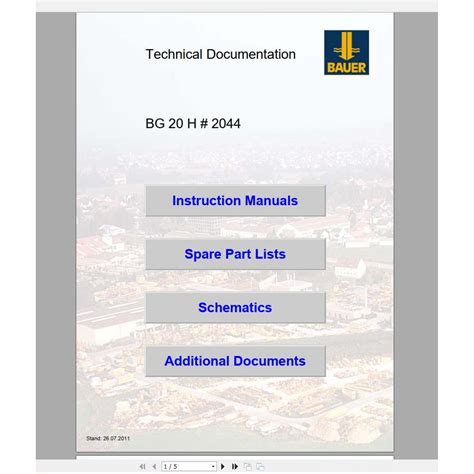 Technical Documentation

BAUER

BG 20 H # 2044

Instruction Manuals

Spare Part Lists

Schematics

Additional Documents

Stand: 26.07.2011

1 / 5